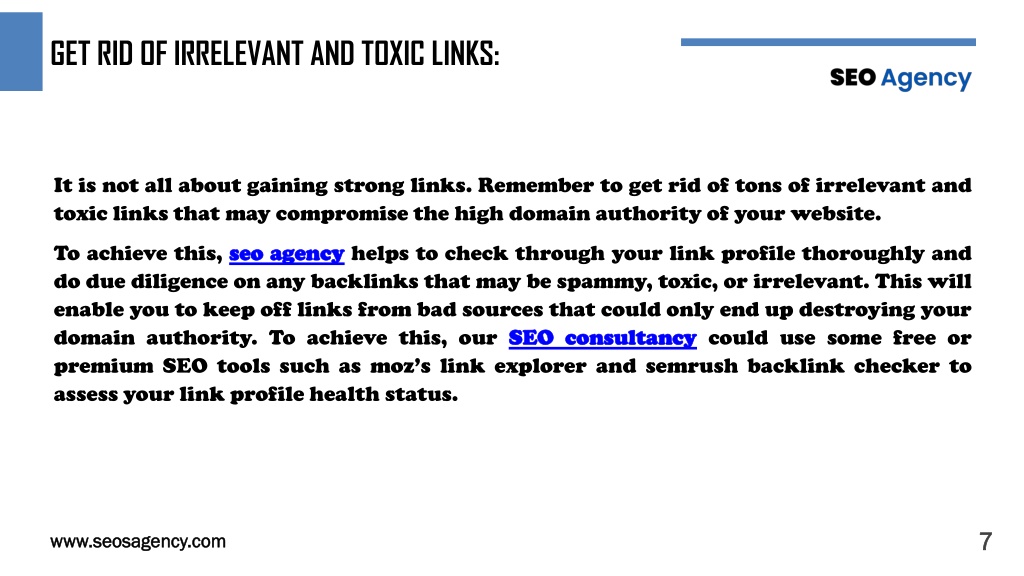 GET RID OF IRRELEVANT AND TOXIC LINKS:

SEO Agency

It is not all about gaining strong links. Remember to get rid of tons of irrelevant and toxic links that may compromise the high domain authority of your website.

To achieve this, seo agency helps to check through your link profile thoroughly and do due diligence on any backlinks that may be spammy, toxic, or irrelevant. This will enable you to keep off links from bad sources that could only end up destroying your domain authority. To achieve this, our SEO consultancy could use some free or premium SEO tools such as moz's link explorer and semrush backlink checker to assess your link profile health status.

www.seosagency.com

7